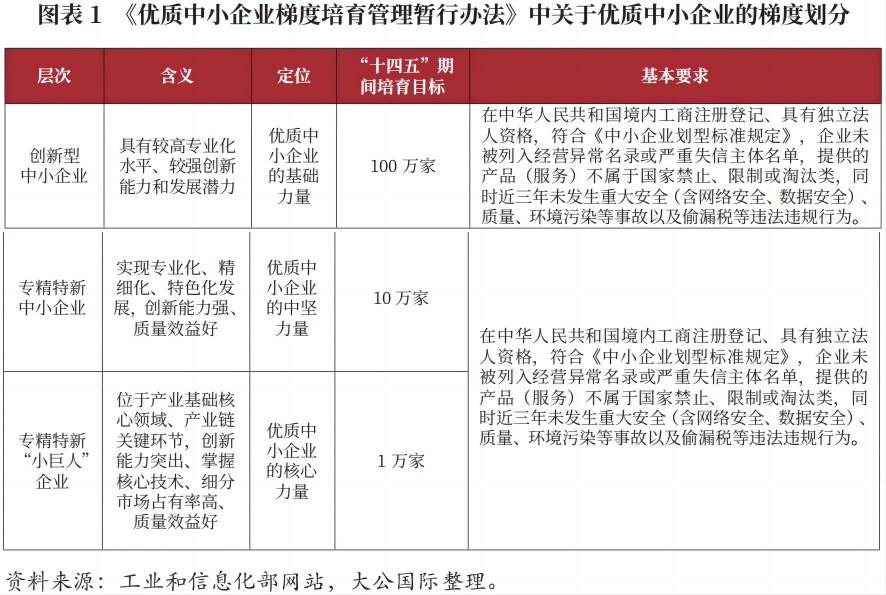 图表 1 《优质中小企业梯度培育管理暂行办法》中关于优质中小企业的梯度划分

| 层次 | 含义 | 定位 | “十四五”期间培育目标 | 基本要求 |
|---|---|---|---|---|
| 创新型中小企业 | 具有较高专业化水平、较强创新能力和发展潜力 | 优质中小企业的基础力量 | 100 万家 | 在中华人民共和国境内工商注册登记、具有独立法人资格，符合《中小企业划型标准规定》，企业未被列入经营异常名录或严重失信主体名单，提供的产品（服务）不属于国家禁止、限制或淘汰类，同时近三年未发生重大安全（含网络安全、数据安全）、质量、环境污染等事故以及偷漏税等违法违规行为。 |
| 专精特新中小企业 | 实现专业化、精细化、特色化发展，创新能力强、质量效益好 | 优质中小企业的中坚力量 | 10 万家 | 在中华人民共和国境内工商注册登记、具有独立法人资格，符合《中小企业划型标准规定》，企业未被列入经营异常名录或严重失信主体名单，提供的产品（服务）不属于国家禁止、限制或淘汰类，同时近三年未发生重大安全（含网络安全、数据安全）、质量、环境污染等事故以及偷漏税等违法违规行为。 |
| 专精特新“小巨人”企业 | 位于产业基础核心领域、产业链关键环节，创新能力突出、掌握核心技术、细分市场占有率高、质量效益好 | 优质中小企业的核心力量 | 1 万家 | |

资料来源：工业和信息化部网站，大公国际整理。